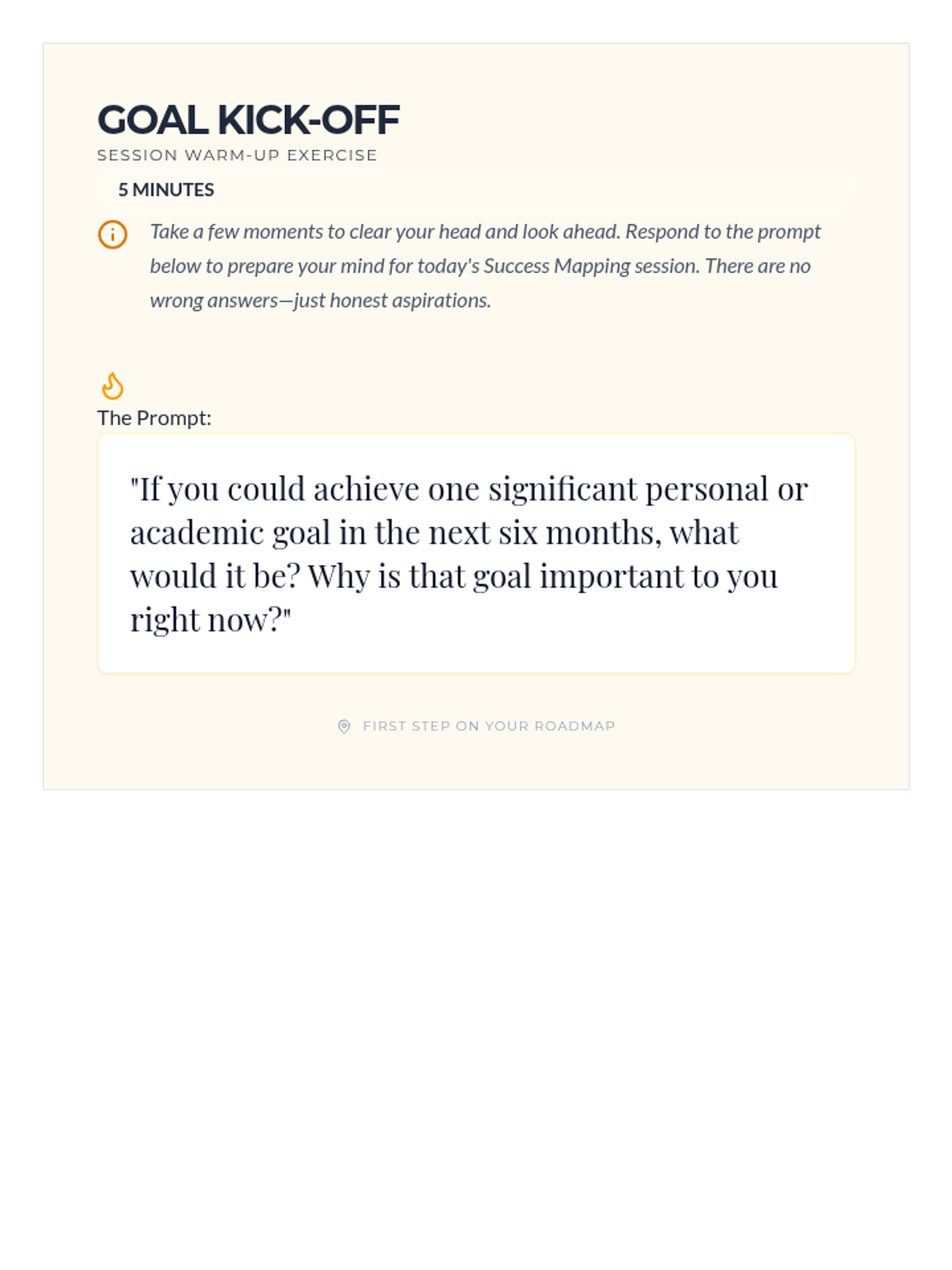 GOAL KICK-OFF

SESSION WARM-UP EXERCISE

5 MINUTES

Take a few moments to clear your head and look ahead. Respond to the prompt below to prepare your mind for today's Success Mapping session. There are no wrong answers—just honest aspirations.

The Prompt:

"If you could achieve one significant personal or academic goal in the next six months, what would it be? Why is that goal important to you right now?"

FIRST STEP ON YOUR ROADMAP